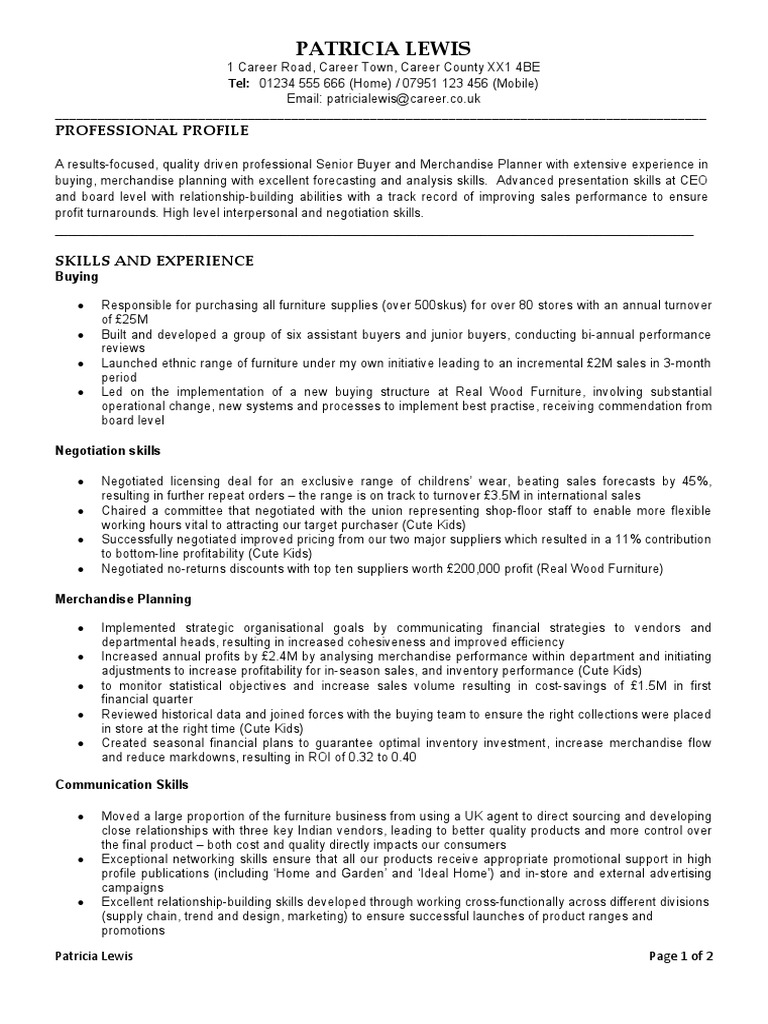 PATRICIA LEWIS
1 Career Road, Career Town, Career County XX1 4BE
Tel: 01234 555 666 (Home) / 07951 123 456 (Mobile)
Email: patricialewis@career.co.uk

PROFESSIONAL PROFILE

A results-focused, quality driven professional Senior Buyer and Merchandise Planner with extensive experience in buying, merchandise planning with excellent forecasting and analysis skills. Advanced presentation skills at CEO and board level with relationship-building abilities with a track record of improving sales performance to ensure profit turnarounds. High level interpersonal and negotiation skills.

SKILLS AND EXPERIENCE
Buying

• Responsible for purchasing all furniture supplies (over 500skus) for over 80 stores with an annual turnover of £25M
• Built and developed a group of six assistant buyers and junior buyers, conducting bi-annual performance reviews
• Launched ethnic range of furniture under my own initiative leading to an incremental £2M sales in 3-month period
• Led on the implementation of a new buying structure at Real Wood Furniture, involving substantial operational change, new systems and processes to implement best practise, receiving commendation from board level

Negotiation skills

• Negotiated licensing deal for an exclusive range of childrens' wear, beating sales forecasts by 45%, resulting in further repeat orders – the range is on track to turnover £3.5M in international sales
• Chaired a committee that negotiated with the union representing shop-floor staff to enable more flexible working hours vital to attracting our target purchaser (Cute Kids)
• Successfully negotiated improved pricing from our two major suppliers which resulted in a 11% contribution to bottom-line profitability (Cute Kids)
• Negotiated no-returns discounts with top ten suppliers worth £200,000 profit (Real Wood Furniture)

Merchandise Planning

• Implemented strategic organisational goals by communicating financial strategies to vendors and departmental heads, resulting in increased cohesiveness and improved efficiency
• Increased annual profits by £2.4M by analysing merchandise performance within department and initiating adjustments to increase profitability for in-season sales, and inventory performance (Cute Kids)
• to monitor statistical objectives and increase sales volume resulting in cost-savings of £1.5M in first financial quarter
• Reviewed historical data and joined forces with the buying team to ensure the right collections were placed in store at the right time (Cute Kids)
• Created seasonal financial plans to guarantee optimal inventory investment, increase merchandise flow and reduce markdowns, resulting in ROI of 0.32 to 0.40

Communication Skills

• Moved a large proportion of the furniture business from using a UK agent to direct sourcing and developing close relationships with three key Indian vendors, leading to better quality products and more control over the final product – both cost and quality directly impacts our consumers
• Exceptional networking skills ensure that all our products receive appropriate promotional support in high profile publications (including 'Home and Garden' and 'Ideal Home') and in-store and external advertising campaigns
• Excellent relationship-building skills developed through working cross-functionally across different divisions (supply chain, trend and design, marketing) to ensure successful launches of product ranges and promotions

Patricia Lewis
Page 1 of 2